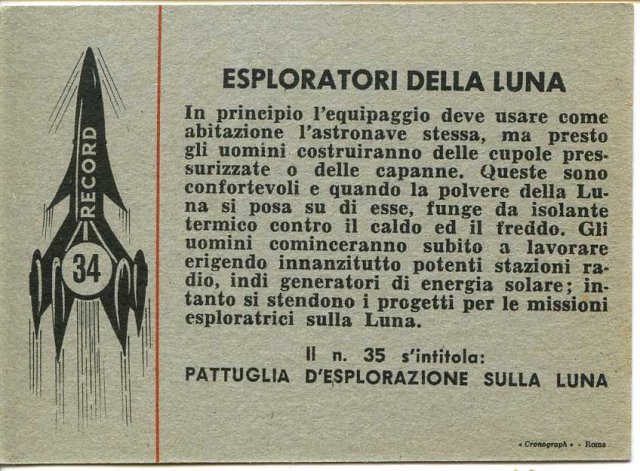 RECORD
34

ESPLORATORI DELLA LUNA

In principio l'equipaggio deve usare come abitazione l'astronave stessa, ma presto gli uomini costruiranno delle cupole pressurizzate o delle capanne. Queste sono confortevoli e quando la polvere della Luna si posa su di esse, funge da isolante termico contro il caldo ed il freddo. Gli uomini cominceranno subito a lavorare erigendo innanzitutto potenti stazioni radio, indi generatori di energia solare; intanto si stendono i progetti per le missioni esploratrici sulla Luna.

Il n. 35 s'intitola:
PATTUGLIA D'ESPLORAZIONE SULLA LUNA

« Cronograph » - Roma